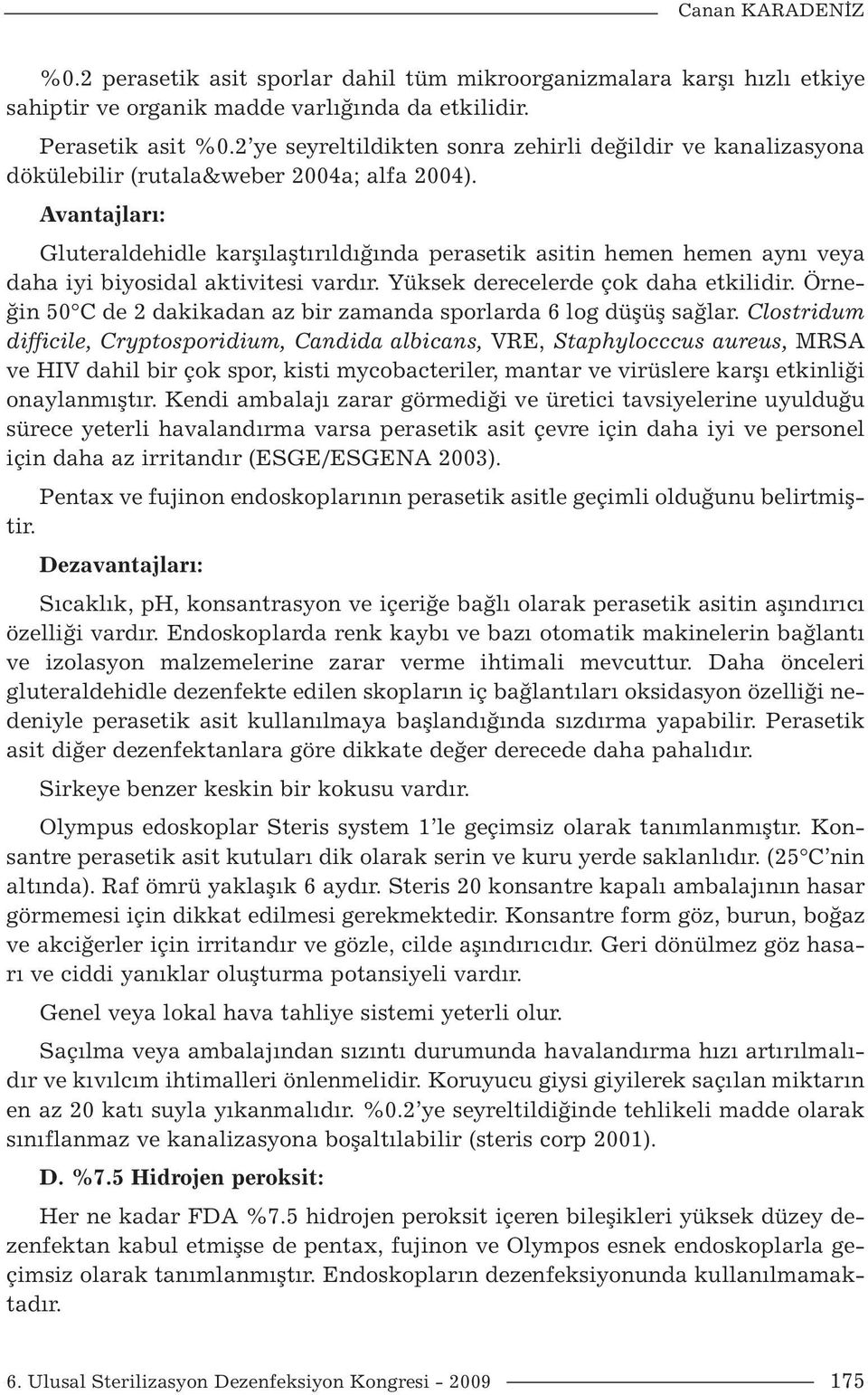 Canan KARADENİZ

%0.2 perasetik asit sporlar dahil tüm mikroorganizmalara karşı hızlı etkiye sahiptir ve organik madde varlığında da etkilidir.

Perasetik asit %0.2'ye seyreltildikten sonra zehirli değildir ve kanalizasyona dökülebilir (rutala&weber 2004a; alfa 2004).

Avantajları:

Gluteraldehidle karşılaştırıldığında perasetik asitin hemen hemen aynı veya daha iyi biyosidal aktivitesi vardır. Yüksek derecelerde çok daha etkilidir. Örneğin 50°C de 2 dakikadan az bir zamanda sporlarda 6 log düşüş sağlar. Clostridum difficile, Cryptosporidium, Candida albicans, VRE, Staphylocccus aureus, MRSA ve HIV dahil bir çok spor, kisti mycobacteriler, mantar ve virüslere karşı etkinliği onaylanmıştır. Kendi ambalajı zarar görmediği ve üretici tavsiyelerine uyulduğu sürece yeterli havalandırma varsa perasetik asit çevre için daha iyi ve personel için daha az irritandır (ESGE/ESGENA 2003).

Pentax ve fujinon endoskoplarının perasetik asitle geçimli olduğunu belirtmiştir.

Dezavantajları:

Sıcaklık, pH, konsantrasyon ve içeriğe bağlı olarak perasetik asitin aşındırıcı özelliği vardır. Endoskoplarda renk kaybı ve bazı otomatik makinelerin bağlantı ve izolasyon malzemelerine zarar verme ihtimali mevcuttur. Daha önceleri gluteraldehidle dezenfekte edilen skopların iç bağlantıları oksidasyon özelliği nedeniyle perasetik asit kullanılmaya başlandığında sızdırma yapabilir. Perasetik asit diğer dezenfektanlara göre dikkate değer derecede daha pahalıdır.

Sirkeye benzer keskin bir kokusu vardır.

Olympus edoskoplar Steris system 1'le geçimsiz olarak tanımlanmıştır. Konsantre perasetik asit kutuları dik olarak serin ve kuru yerde saklanlıdır. (25°C'nin altında). Raf ömrü yaklaşık 6 aydır. Steris 20 konsantre kapalı ambalajının hasar görmemesi için dikkat edilmesi gerekmektedir. Konsantre form göz, burun, boğaz ve akciğerler için irritandır ve gözle, cilde aşındırıcıdır. Geri dönülmez göz hasarı ve ciddi yanıklar oluşturma potansiyeli vardır.

Genel veya lokal hava tahliye sistemi yeterli olur.

Saçılma veya ambalajından sızıntı durumunda havalandırma hızı artırılmalıdır ve kıvılcım ihtimalleri önlenmelidir. Koruyucu giysi giyilerek saçılan miktarın en az 20 katı suyla yıkanmalıdır. %0.2'ye seyreltildiğinde tehlikeli madde olarak sınıflanmaz ve kanalizasyona boşaltılabilir (steris corp 2001).

D. %7.5 Hidrojen peroksit:

Her ne kadar FDA %7.5 hidrojen peroksit içeren bileşikleri yüksek düzey dezenfektan kabul etmişse de pentax, fujinon ve Olympos esnek endoskoplarla geçimsiz olarak tanımlanmıştır. Endoskopların dezenfeksiyonunda kullanılmamaktadır.

6. Ulusal Sterilizasyon Dezenfeksiyon Kongresi - 2009 175